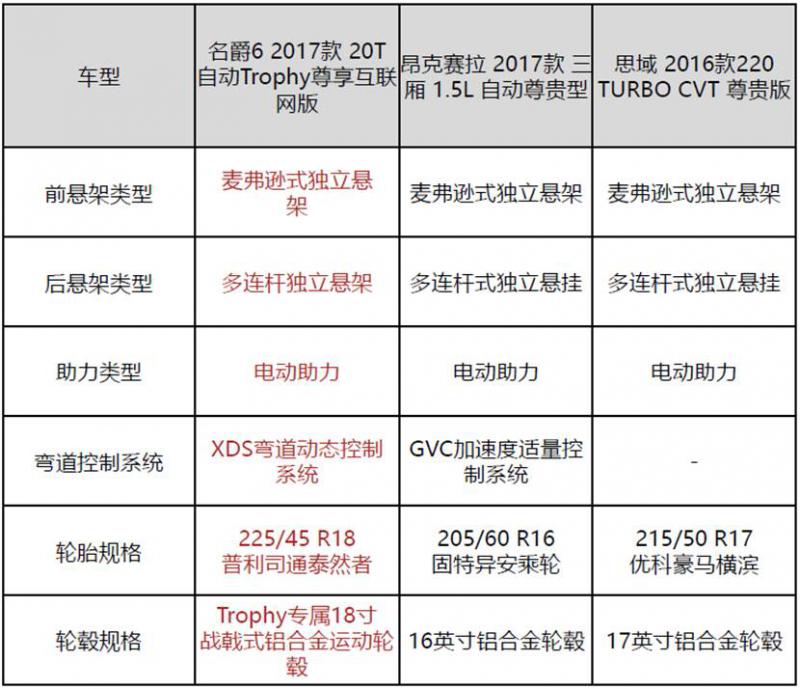 | 车型 | 名爵6 2017款 20T 自动Trophy尊享互联网版 | 昂克赛拉 2017款 三厢 1.5L 自动尊贵型 | 思域 2016款220 TURBO CVT 尊贵版 |
|---|---|---|---|
| 前悬架类型 | 麦弗逊式独立悬架 | 麦弗逊式独立悬架 | 麦弗逊式独立悬架 |
| 后悬架类型 | 多连杆独立悬架 | 多连杆式独立悬挂 | 多连杆式独立悬挂 |
| 助力类型 | 电动助力 | 电动助力 | 电动助力 |
| 弯道控制系统 | XDS弯道动态控制系统 | GVC加速度适量控制系统 | - |
| 轮胎规格 | 225/45 R18 普利司通泰然者 | 205/60 R16 固特异安乘轮 | 215/50 R17 优科豪马横滨 |
| 轮毂规格 | Trophy专属18寸战戟式铝合金运动轮毂 | 16英寸铝合金轮毂 | 17英寸铝合金轮毂 |